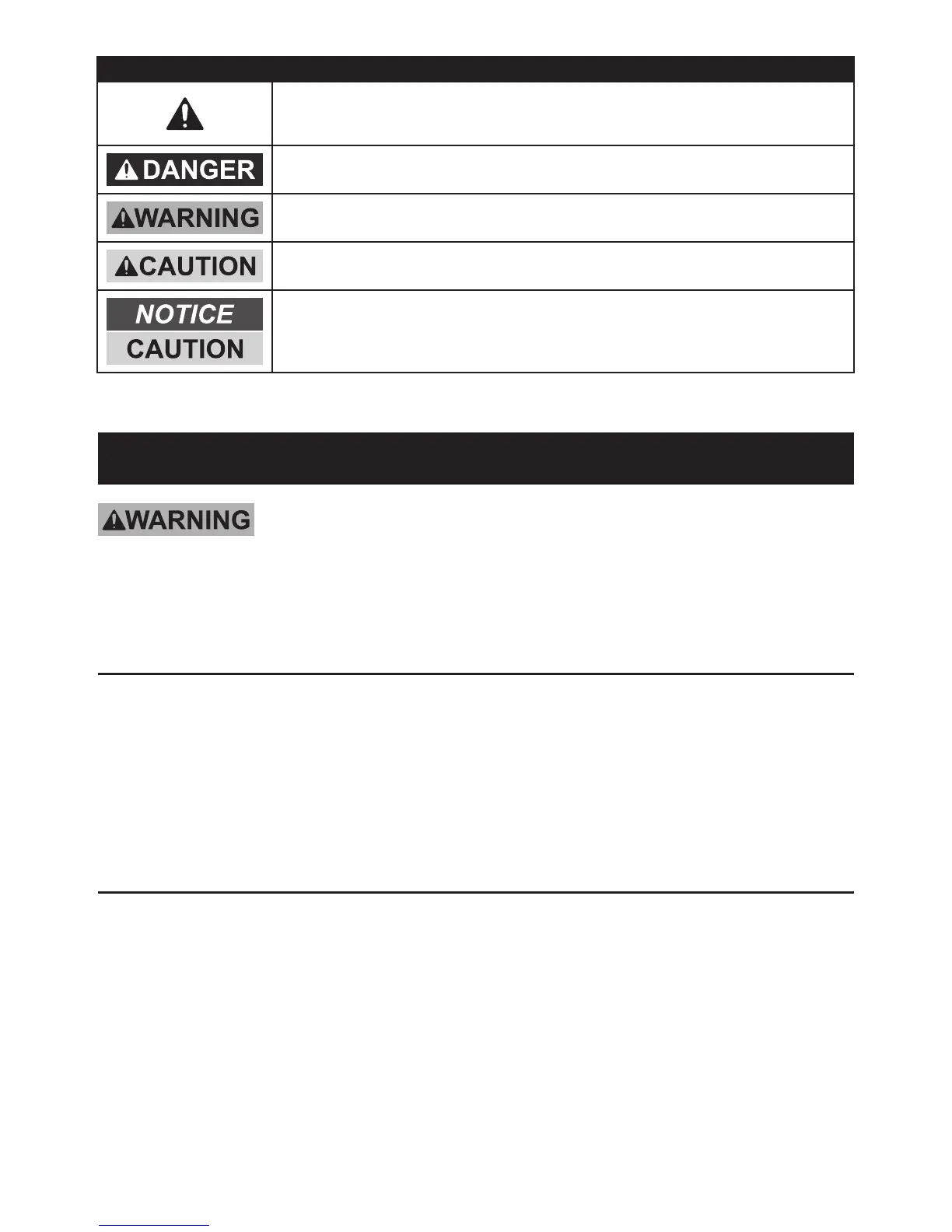 DANGER

WARNING

CAUTION

NOTICE
CAUTION

WARNING